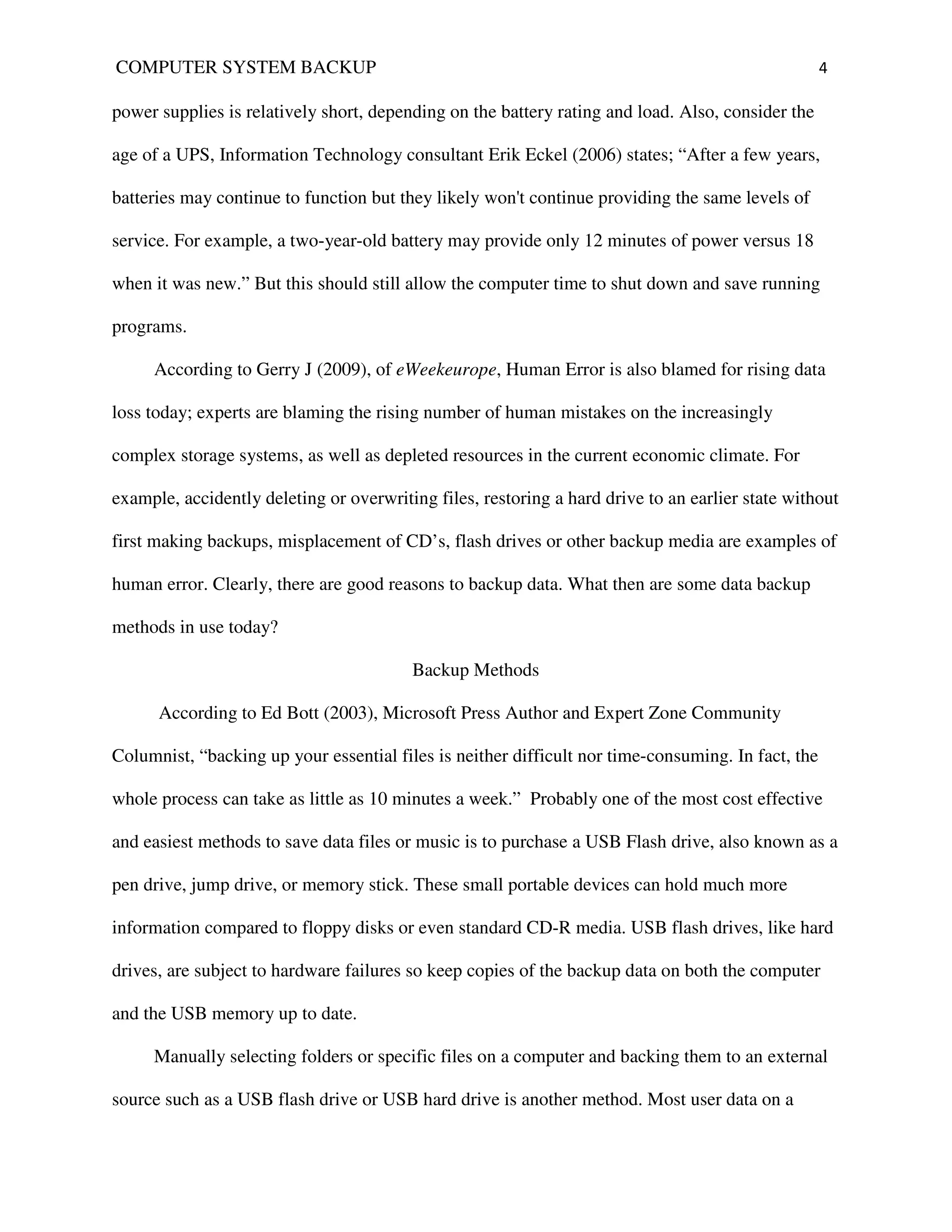 COMPUTER SYSTEM BACKUP 4

power supplies is relatively short, depending on the battery rating and load. Also, consider the age of a UPS, Information Technology consultant Erik Eckel (2006) states; “After a few years, batteries may continue to function but they likely won't continue providing the same levels of service. For example, a two-year-old battery may provide only 12 minutes of power versus 18 when it was new.” But this should still allow the computer time to shut down and save running programs.

According to Gerry J (2009), of eWeekeurope, Human Error is also blamed for rising data loss today; experts are blaming the rising number of human mistakes on the increasingly complex storage systems, as well as depleted resources in the current economic climate. For example, accidently deleting or overwriting files, restoring a hard drive to an earlier state without first making backups, misplacement of CD’s, flash drives or other backup media are examples of human error. Clearly, there are good reasons to backup data. What then are some data backup methods in use today?

Backup Methods

According to Ed Bott (2003), Microsoft Press Author and Expert Zone Community Columnist, “backing up your essential files is neither difficult nor time-consuming. In fact, the whole process can take as little as 10 minutes a week.” Probably one of the most cost effective and easiest methods to save data files or music is to purchase a USB Flash drive, also known as a pen drive, jump drive, or memory stick. These small portable devices can hold much more information compared to floppy disks or even standard CD-R media. USB flash drives, like hard drives, are subject to hardware failures so keep copies of the backup data on both the computer and the USB memory up to date.

Manually selecting folders or specific files on a computer and backing them to an external source such as a USB flash drive or USB hard drive is another method. Most user data on a